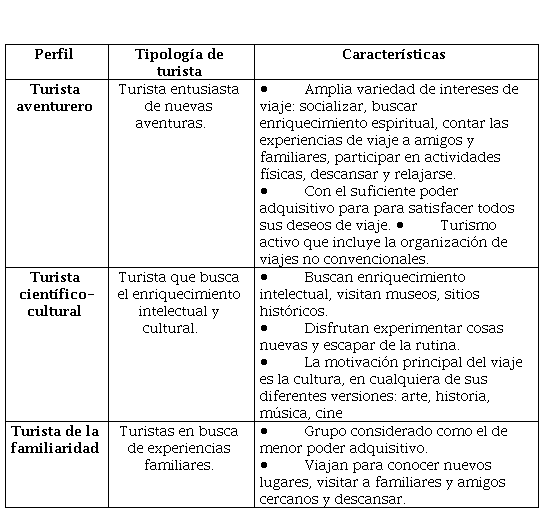 | Perfil | Tipología de turista | Características |
|---|---|---|
| Turista aventurero | Turista entusiasta de nuevas aventuras. | • Amplia variedad de intereses de viaje: socializar, buscar enriquecimiento espiritual, contar las experiencias de viaje a amigos y familiares, participar en actividades físicas, descansar y relajarse. • Con el suficiente poder adquisitivo para para satisfacer todos sus deseos de viaje. • Turismo activo que incluye la organización de viajes no convencionales. |
| Turista científico-cultural | Turista que busca el enriquecimiento intelectual y cultural. | • Buscan enriquecimiento intelectual, visitan museos, sitios históricos. • Disfrutan experimentar cosas nuevas y escapar de la rutina. • La motivación principal del viaje es la cultura, en cualquiera de sus diferentes versiones: arte, historia, música, cine |
| Turista de la familiaridad | Turistas en busca de experiencias familiares. | • Grupo considerado como el de menor poder adquisitivo. • Viajan para conocer nuevos lugares, visitar a familiares y amigos cercanos y descansar. |